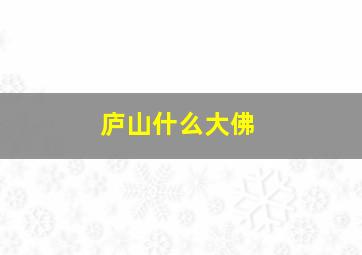 庐山什么大佛